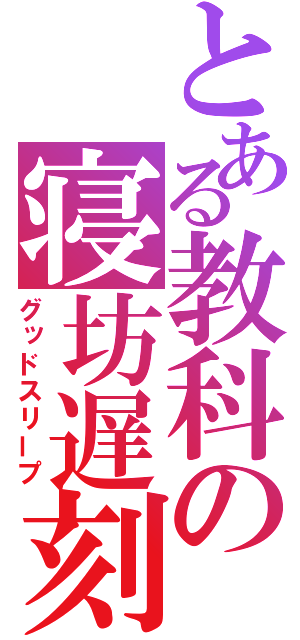 とある教科の寝坊遅刻

グッドスリープ